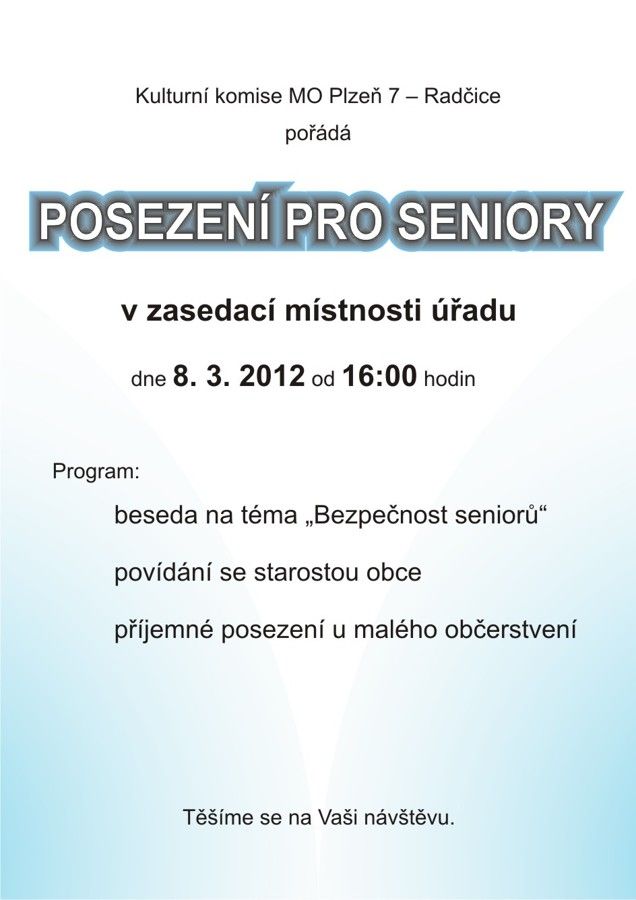 Kulturní komise MO Plzeň 7 – Radčice
pořádá

POSEZENÍ PRO SENIORY

v zasedací místnosti úřadu

dne 8. 3. 2012 od 16:00 hodin

Program:

beseda na téma „Bezpečnost seniorů“

povídání se starostou obce

příjemné posezení u malého občerstvení

Těšíme se na Vaši návštěvu.